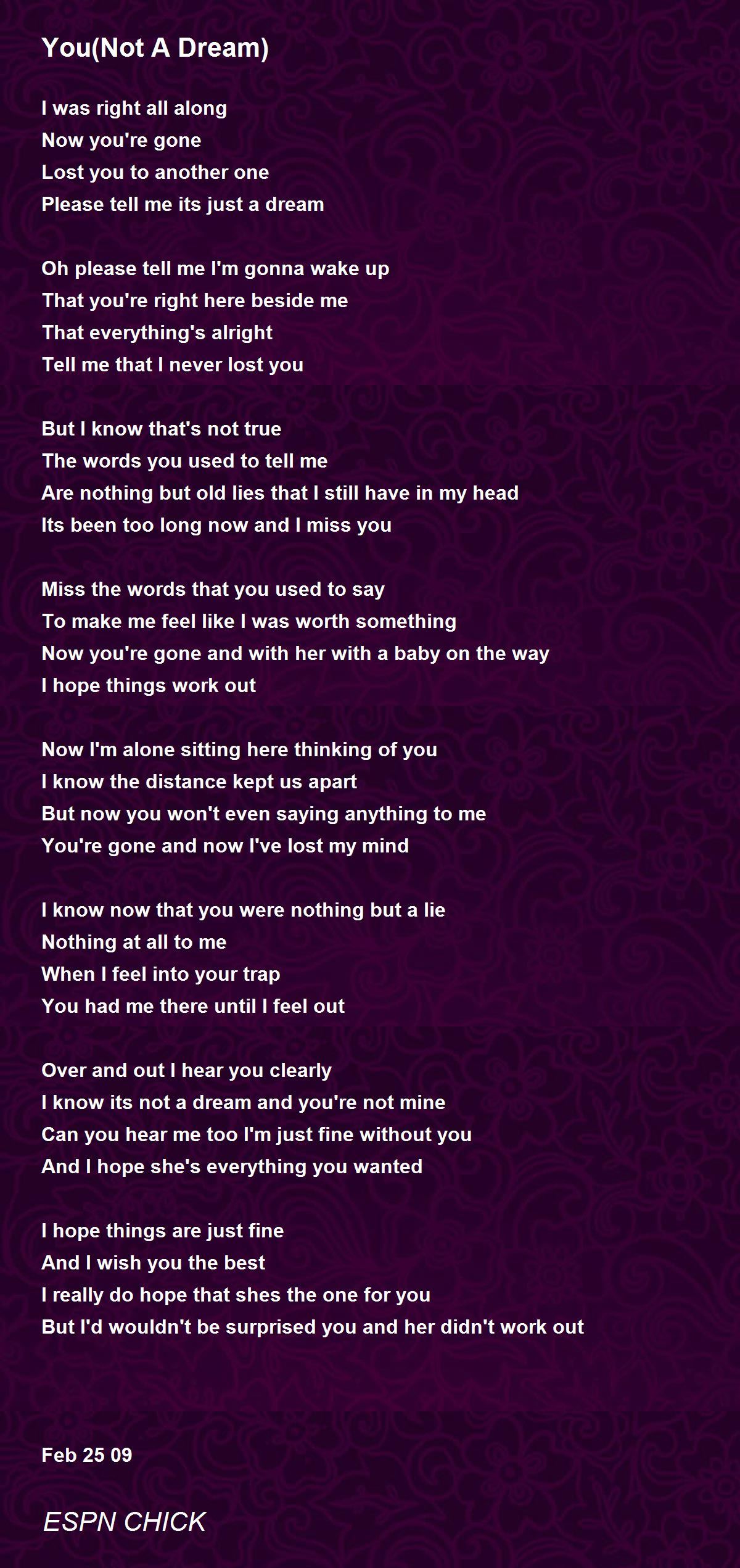 You(Not A Dream)

I was right all along
Now you're gone
Lost you to another one
Please tell me its just a dream

Oh please tell me I'm gonna wake up
That you're right here beside me
That everything's alright
Tell me that I never lost you

But I know that's not true
The words you used to tell me
Are nothing but old lies that I still have in my head
Its been too long now and I miss you

Miss the words that you used to say
To make me feel like I was worth something
Now you're gone and with her with a baby on the way
I hope things work out

Now I'm alone sitting here thinking of you
I know the distance kept us apart
But now you won't even saying anything to me
You're gone and now I've lost my mind

I know now that you were nothing but a lie
Nothing at all to me
When I feel into your trap
You had me there until I feel out

Over and out I hear you clearly
I know its not a dream and you're not mine
Can you hear me too I'm just fine without you
And I hope she's everything you wanted

I hope things are just fine
And I wish you the best
I really do hope that shes the one for you
But I'd wouldn't be surprised you and her didn't work out

Feb 25 09

ESPN CHICK